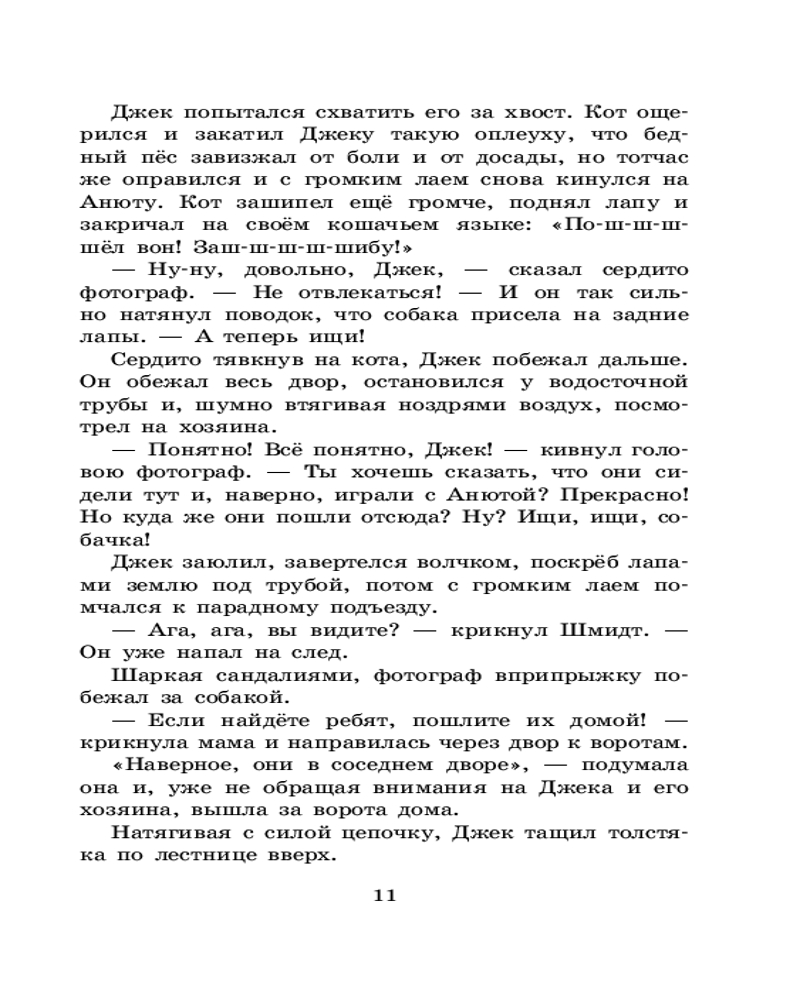 Джек попытался схватить его за хвост. Кот ощерился и закатил Джеку такую оплеуху, что бедный пёс завизжал от боли и от досады, но тотчас же оправился и с громким лаем снова кинулся на Анюту. Кот зашипел ещё громче, поднял лапу и закричал на своём кошачьем языке: «По-ш-ш-шшёл вон! Заш-ш-ш-шибу!»

— Ну-ну, довольно, Джек, — сказал сердито фотограф. — Не отвлекаться! — И он так сильно натянул поводок, что собака присела на задние лапы. — А теперь ищи!

Сердито тявкнув на кота, Джек побежал дальше. Он обежал весь двор, остановился у водосточной трубы и, шумно втягивая ноздрями воздух, посмотрел на хозяина.

— Понятно! Всё понятно, Джек! — кивнул головою фотограф. — Ты хочешь сказать, что они сидели тут и, наверно, играли с Анютой? Прекрасно! Но куда же они пошли отсюда? Ну? Ищи, ищи, собачка!

Джек заюлил, завертелся волчком, поскрёб лапами землю под трубой, потом с громким лаем помчался к парадному подъезду.

— Ага, ага, вы видите? — крикнул Шмидт. — Он уже напал на след.

Шаркая сандалиями, фотограф вприпрыжку побежал за собакой.

— Если найдёте ребят, пошлите их домой! — крикнула мама и направилась через двор к воротам.

«Наверное, они в соседнем дворе», — подумала она и, уже не обращая внимания на Джека и его хозяина, вышла за ворота дома.

Натягивая с силой цепочку, Джек тащил толстяка по лестнице вверх.

11